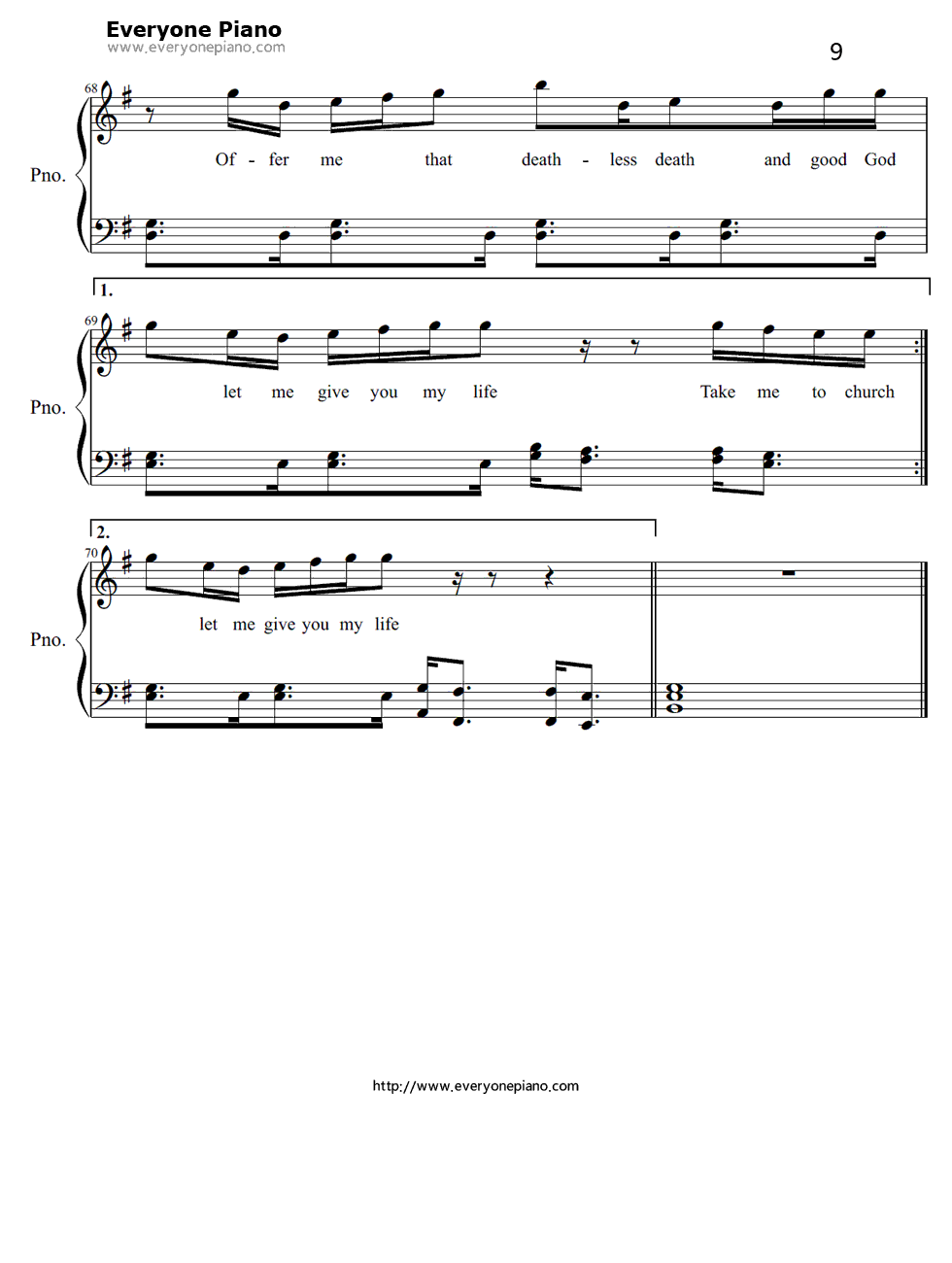 Everyone Piano
www.everyonepiano.com

9

68

Pno.

Of - fer me that death - less death and good God

1.

69

Pno.

let me give you my life Take me to church

2.

70

Pno.

let me give you my life

http://www.everyonepiano.com